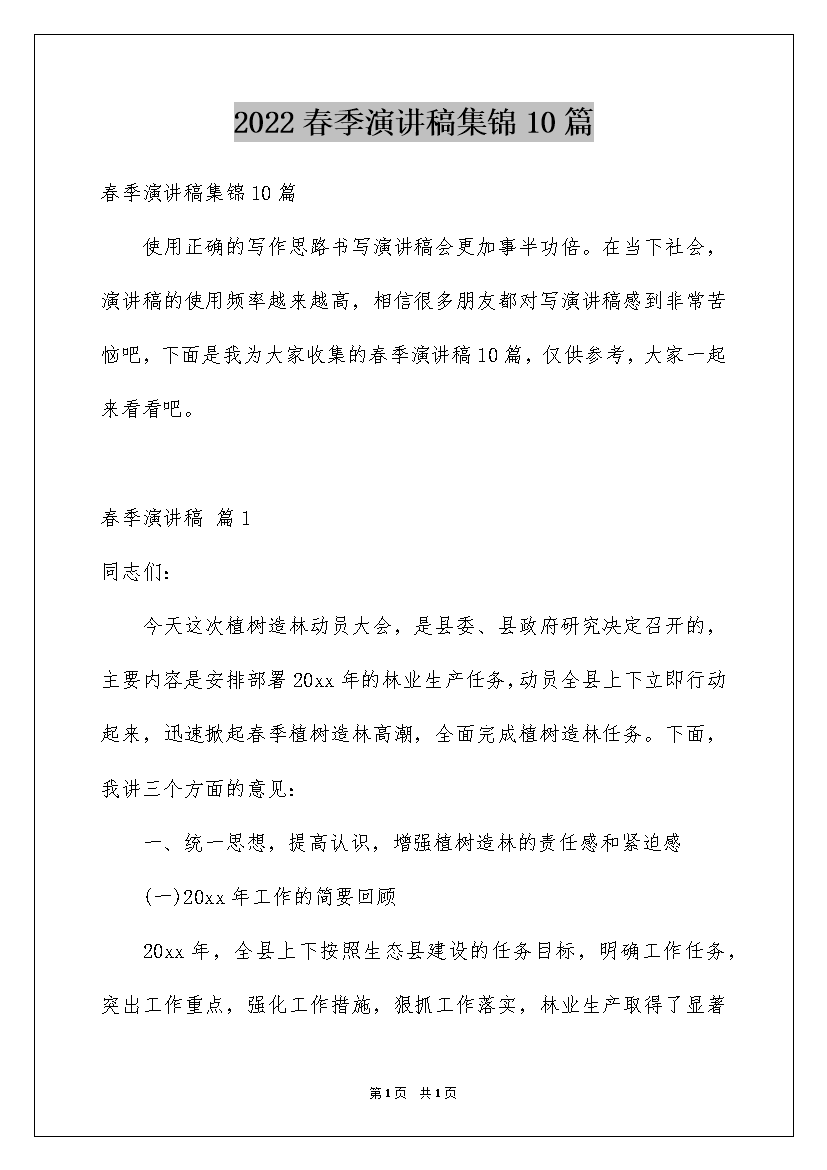 2022春季演讲稿集锦10篇

春季演讲稿集锦10篇

使用正确的写作思路书写演讲稿会更加事半功倍。在当下社会，演讲稿的使用频率越来越高，相信很多朋友都对写演讲稿感到非常苦恼吧，下面是我为大家收集的春季演讲稿10篇，仅供参考，大家一起来看看吧。

春季演讲稿 篇1

同志们:

今天这次植树造林动员大会，是县委、县政府研究决定召开的，主要内容是安排部署20xx年的林业生产任务，动员全县上下立即行动起来，迅速掀起春季植树造林高潮，全面完成植树造林任务。下面，我讲三个方面的意见:

一、统一思想，提高认识，增强植树造林的责任感和紧迫感

(一)20xx年工作的简要回顾

20xx年，全县上下按照生态县建设的任务目标，明确工作任务，突出工作重点，强化工作措施，狠抓工作落实，林业生产取得了显著

第1页 共1页